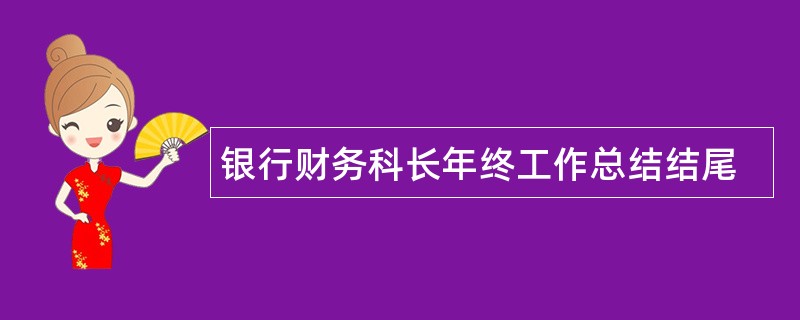 银行财务科长年终工作总结结尾